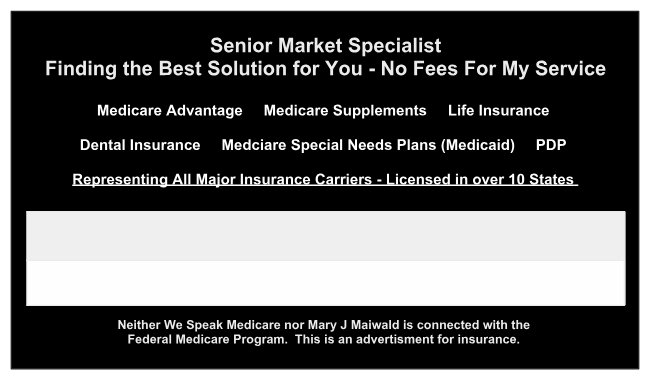 Senior Market Specialist
Finding the Best Solution for You - No Fees For My Service

Medicare Advantage Medicare Supplements Life Insurance

Dental Insurance Medciare Special Needs Plans (Medicaid) PDP

Representing All Major Insurance Carriers - Licensed in over 10 States

Neither We Speak Medicare nor Mary J Maiwald is connected with the Federal Medicare Program. This is an advertisment for insurance.